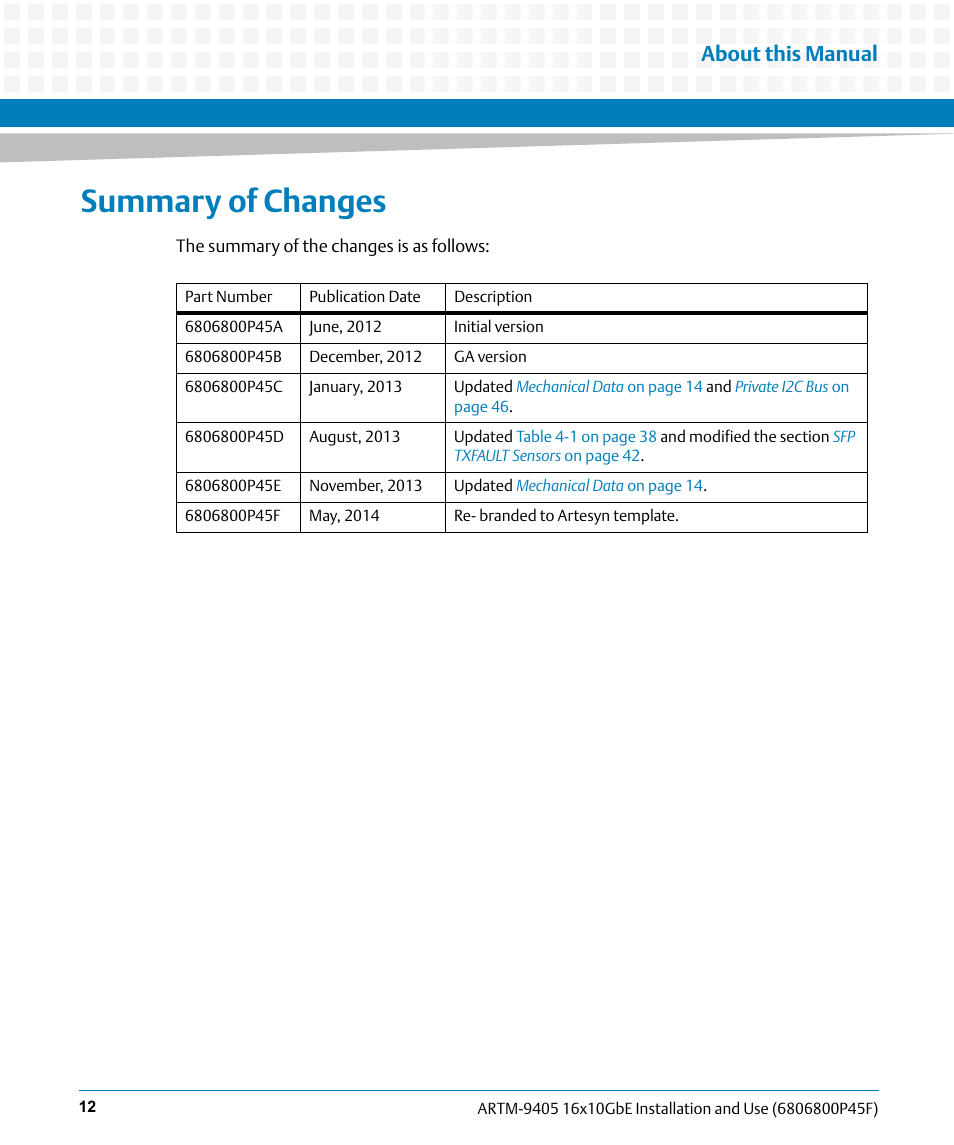 About this Manual

Summary of Changes

The summary of the changes is as follows:

| Part Number | Publication Date | Description |
|---|---|---|
| 6806800P45A | June, 2012 | Initial version |
| 6806800P45B | December, 2012 | GA version |
| 6806800P45C | January, 2013 | Updated Mechanical Data on page 14 and Private I2C Bus on page 46. |
| 6806800P45D | August, 2013 | Updated Table 4-1 on page 38 and modified the section SFP TXFAULT Sensors on page 42. |
| 6806800P45E | November, 2013 | Updated Mechanical Data on page 14. |
| 6806800P45F | May, 2014 | Re- branded to Artesyn template. |

12

ARTM-9405 16x10GbE Installation and Use (6806800P45F)